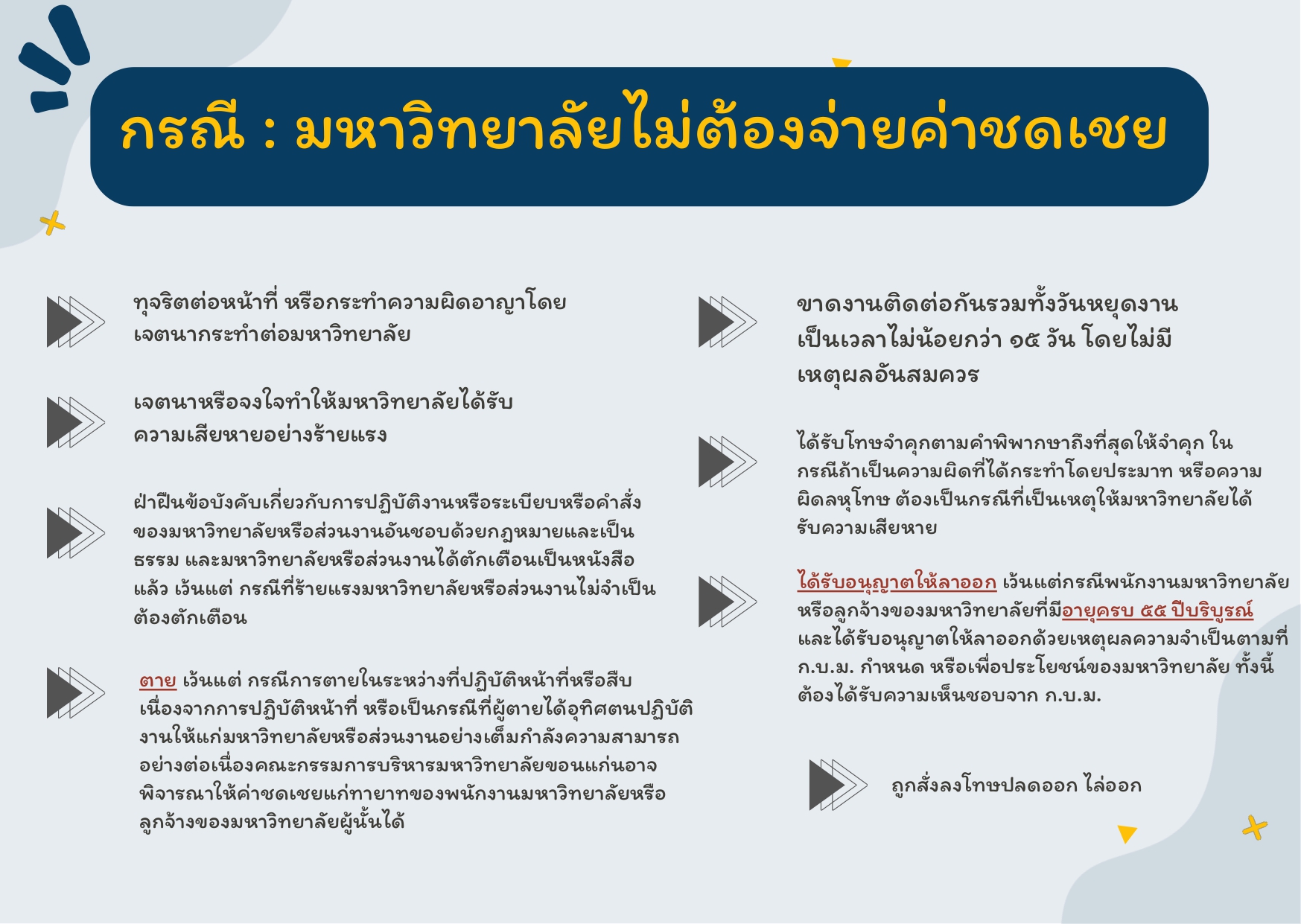 กรณี : มหาวิทยาลัยไม่ต้องจ่ายค่าชดเชย

ทุจริตต่อหน้าที่ หรือกระทำความผิดอาญาโดยเจตนากระทำต่อมหาวิทยาลัย

เจตนาหรือจงใจทำให้มหาวิทยาลัยได้รับความเสียหายอย่างร้ายแรง

ฝ่าฝืนข้อบังคับเกี่ยวกับการปฏิบัติงานหรือระเบียบหรือคำสั่งของมหาวิทยาลัยหรือส่วนงานอันชอบด้วยกฎหมายและเป็นธรรม และมหาวิทยาลัยหรือส่วนงานได้ตักเตือนเป็นหนังสือแล้ว เว้นแต่ กรณีที่ร้ายแรงมหาวิทยาลัยหรือส่วนงานไม่จำเป็นต้องตักเตือน

ตาย เว้นแต่ กรณีการตายในระหว่างที่ปฏิบัติหน้าที่หรือสืบเนื่องจากการปฏิบัติหน้าที่ หรือเป็นกรณีที่ผู้ตายได้อุทิศตนปฏิบัติงานให้แก่มหาวิทยาลัยหรือส่วนงานอย่างเต็มกำลังความสามารถอย่างต่อเนื่องคณะกรรมการบริหารมหาวิทยาลัยขอนแก่นอาจพิจารณาให้ค่าชดเชยแก่ทายาทของพนักงานมหาวิทยาลัยหรือลูกจ้างของมหาวิทยาลัยผู้นั้นได้

ขาดงานติดต่อกันรวมทั้งวันหยุดงานเป็นเวลาไม่น้อยกว่า ๑๕ วัน โดยไม่มีเหตุผลอันสมควร

ได้รับโทษจำคุกตามคำพิพากษาถึงที่สุดให้จำคุก ในกรณีถ้าเป็นความผิดที่ได้กระทำโดยประมาท หรือความผิดลหุโทษ ต้องเป็นกรณีที่เป็นเหตุให้มหาวิทยาลัยได้รับความเสียหาย

ได้รับอนุญาตให้ลาออก เว้นแต่กรณีพนักงานมหาวิทยาลัยหรือลูกจ้างของมหาวิทยาลัยที่มีอายุครบ ๕๕ ปีบริบูรณ์ และได้รับอนุญาตให้ลาออกด้วยเหตุผลความจำเป็นตามที่ ก.บ.ม. กำหนด หรือเพื่อประโยชน์ของมหาวิทยาลัย ทั้งนี้ต้องได้รับความเห็นชอบจาก ก.บ.ม.

ถูกสั่งลงโทษปลดออก ไล่ออก